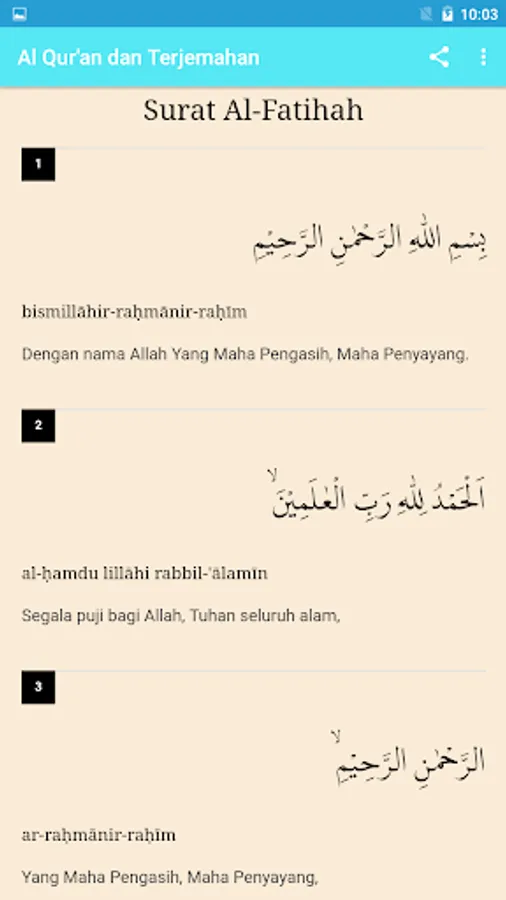 10:03

Al Qur'an dan Terjemahan

Surat Al-Fatihah

1

بِسْمِ اللّٰهِ الرَّحْمٰنِ الرَّحِيْمِ

bismillāhir-raḥmānir-raḥīm

Dengan nama Allah Yang Maha Pengasih, Maha Penyayang.

2

اَلْحَمْدُ لِلّٰهِ رَبِّ الْعٰلَمِيْنَۙ

al-ḥamdu lillāhi rabbil-'ālamīn

Segala puji bagi Allah, Tuhan seluruh alam,

3

الرَّحْمٰنِ الرَّحِيْمِۙ

ar-raḥmānir-raḥīm

Yang Maha Pengasih, Maha Penyayang,